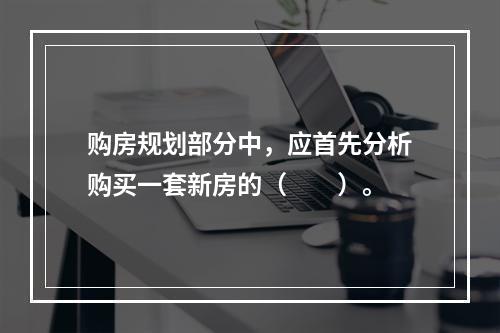 购房规划部分中，应首先分析购买一套新房的（　　）。